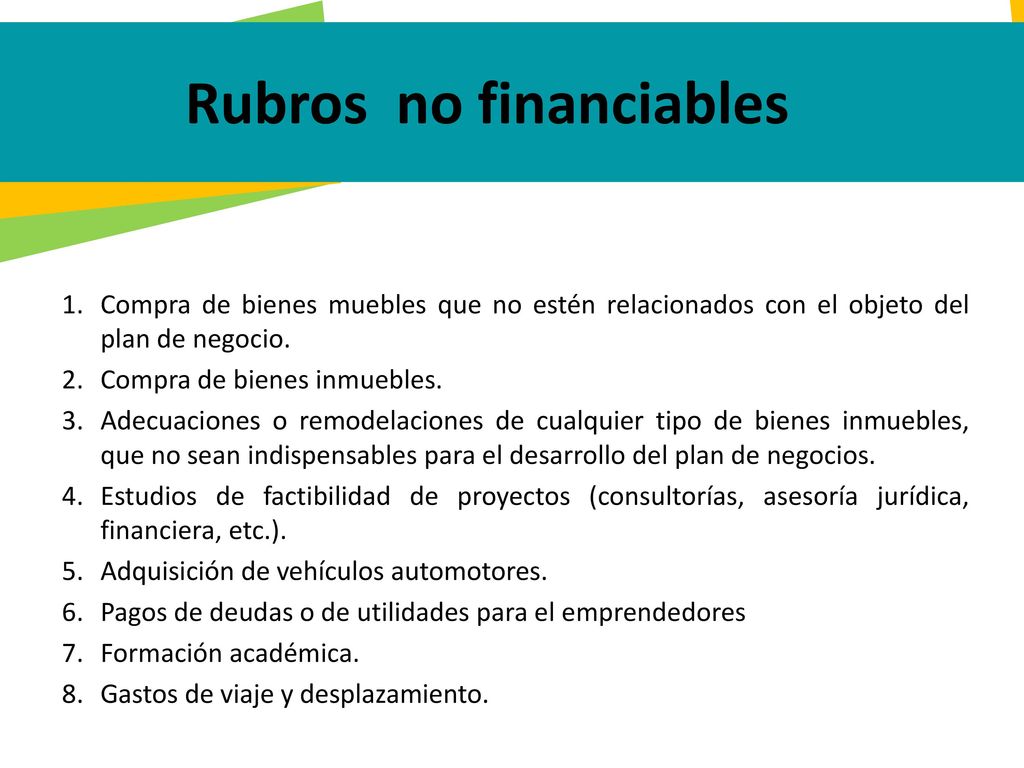 Rubros  no financiables

1. Compra de bienes muebles que no estén relacionados con el objeto del plan de negocio.
2. Compra de bienes inmuebles.
3. Adecuaciones o remodelaciones de cualquier tipo de bienes inmuebles, que no sean indispensables para el desarrollo del plan de negocios.
4. Estudios de factibilidad de proyectos (consultorías, asesoría jurídica, financiera, etc.).
5. Adquisición de vehículos automotores.
6. Pagos de deudas o de utilidades para el emprendedores
7. Formación académica.
8. Gastos de viaje y desplazamiento.